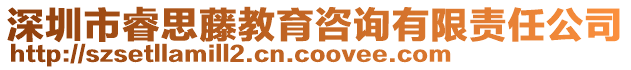 深圳市睿思藤教育咨询有限责任公司
http://szsetllamill2.cn.coovee.com